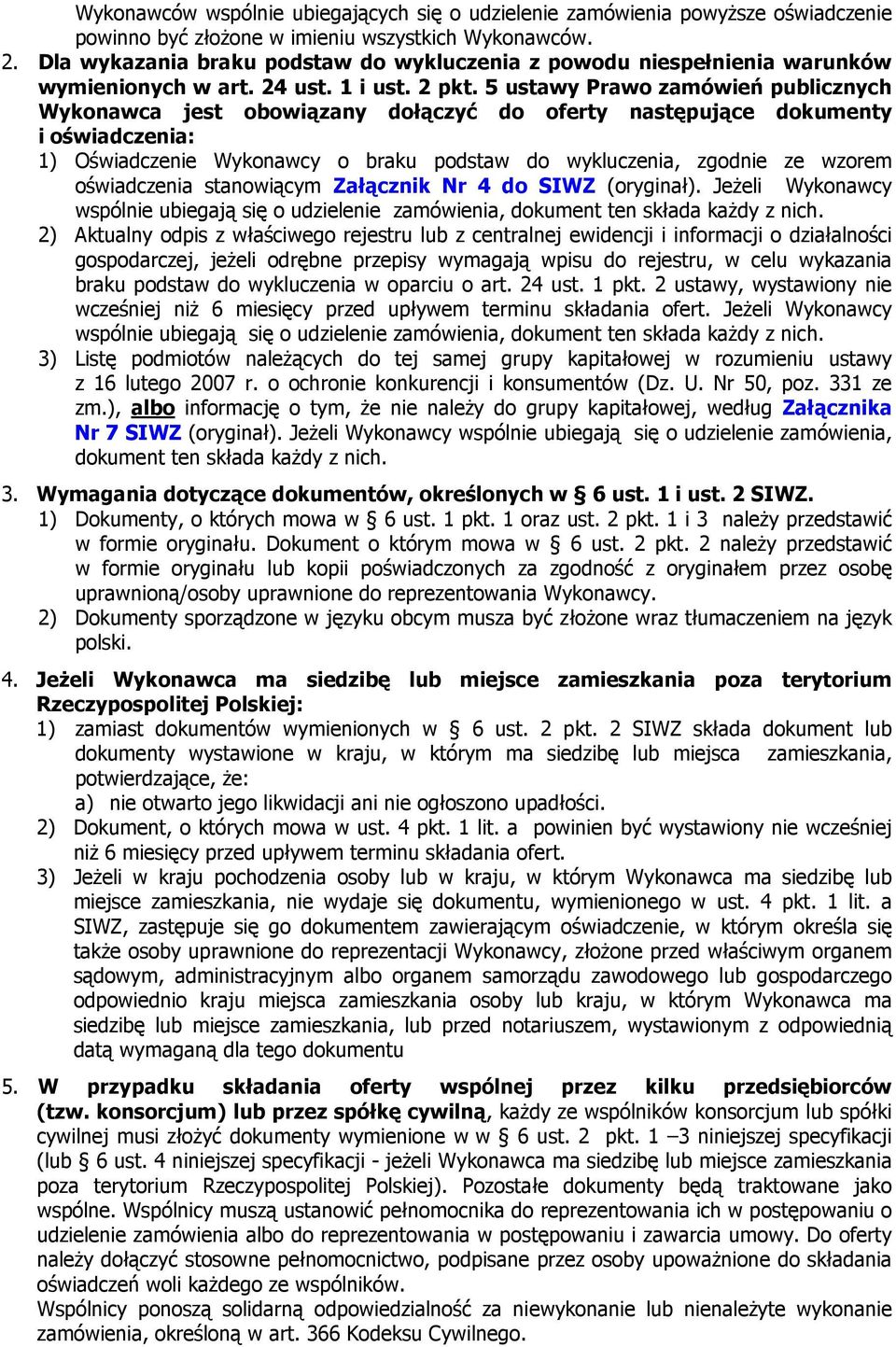 Wykonawców wspólnie ubiegających się o udzielenie zamówienia powyższe oświadczenie powinno być złożone w imieniu wszystkich Wykonawców.

2. Dla wykazania braku podstaw do wykluczenia z powodu niespełnienia warunków wymienionych w art. 24 ust. 1 i ust. 2 pkt. 5 ustawy Prawo zamówień publicznych Wykonawca jest obowiązany dołączyć do oferty następujące dokumenty i oświadczenia:
1) Oświadczenie Wykonawcy o braku podstaw do wykluczenia, zgodnie ze wzorem oświadczenia stanowiącym Załącznik Nr 4 do SIWZ (oryginał). Jeżeli Wykonawcy wspólnie ubiegają się o udzielenie zamówienia, dokument ten składa każdy z nich.
2) Aktualny odpis z właściwego rejestru lub z centralnej ewidencji i informacji o działalności gospodarczej, jeżeli odrębne przepisy wymagają wpisu do rejestru, w celu wykazania braku podstaw do wykluczenia w oparciu o art. 24 ust. 1 pkt. 2 ustawy, wystawiony nie wcześniej niż 6 miesięcy przed upływem terminu składania ofert. Jeżeli Wykonawcy wspólnie ubiegają się o udzielenie zamówienia, dokument ten składa każdy z nich.
3) Listę podmiotów należących do tej samej grupy kapitałowej w rozumieniu ustawy z 16 lutego 2007 r. o ochronie konkurencji i konsumentów (Dz. U. Nr 50, poz. 331 ze zm.), albo informację o tym, że nie należy do grupy kapitałowej, według Załącznika Nr 7 SIWZ (oryginał). Jeżeli Wykonawcy wspólnie ubiegają się o udzielenie zamówienia, dokument ten składa każdy z nich.

3. Wymagania dotyczące dokumentów, określonych w § 6 ust. 1 i ust. 2 SIWZ.
1) Dokumenty, o których mowa w § 6 ust. 1 pkt. 1 oraz ust. 2 pkt. 1 i 3 należy przedstawić w formie oryginału. Dokument o którym mowa w § 6 ust. 2 pkt. 2 należy przedstawić w formie oryginału lub kopii poświadczonych za zgodność z oryginałem przez osobę uprawnioną/osoby uprawnione do reprezentowania Wykonawcy.
2) Dokumenty sporządzone w języku obcym musza być złożone wraz tłumaczeniem na język polski.

4. Jeżeli Wykonawca ma siedzibę lub miejsce zamieszkania poza terytorium Rzeczypospolitej Polskiej:
1) zamiast dokumentów wymienionych w § 6 ust. 2 pkt. 2 SIWZ składa dokument lub dokumenty wystawione w kraju, w którym ma siedzibę lub miejsca zamieszkania, potwierdzające, że:
a) nie otwarto jego likwidacji ani nie ogłoszono upadłości.
2) Dokument, o których mowa w ust. 4 pkt. 1 lit. a powinien być wystawiony nie wcześniej niż 6 miesięcy przed upływem terminu składania ofert.
3) Jeżeli w kraju pochodzenia osoby lub w kraju, w którym Wykonawca ma siedzibę lub miejsce zamieszkania, nie wydaje się dokumentu, wymienionego w ust. 4 pkt. 1 lit. a SIWZ, zastępuje się go dokumentem zawierającym oświadczenie, w którym określa się także osoby uprawnione do reprezentacji Wykonawcy, złożone przed właściwym organem sądowym, administracyjnym albo organem samorządu zawodowego lub gospodarczego odpowiednio kraju miejsca zamieszkania osoby lub kraju, w którym Wykonawca ma siedzibę lub miejsce zamieszkania, lub przed notariuszem, wystawionym z odpowiednią datą wymaganą dla tego dokumentu

5. W przypadku składania oferty wspólnej przez kilku przedsiębiorców (tzw. konsorcjum) lub przez spółkę cywilną, każdy ze wspólników konsorcjum lub spółki cywilnej musi złożyć dokumenty wymienione w w § 6 ust. 2 pkt. 1 –3 niniejszej specyfikacji (lub 6 ust. 4 niniejszej specyfikacji - jeżeli Wykonawca ma siedzibę lub miejsce zamieszkania poza terytorium Rzeczypospolitej Polskiej). Pozostałe dokumenty będą traktowane jako wspólne. Wspólnicy muszą ustanowić pełnomocnika do reprezentowania ich w postępowaniu o udzielenie zamówienia albo do reprezentowania w postępowaniu i zawarcia umowy. Do oferty należy dołączyć stosowne pełnomocnictwo, podpisane przez osoby upoważnione do składania oświadczeń woli każdego ze wspólników.
Wspólnicy ponoszą solidarną odpowiedzialność za niewykonanie lub nienależyte wykonanie zamówienia, określoną w art. 366 Kodeksu Cywilnego.